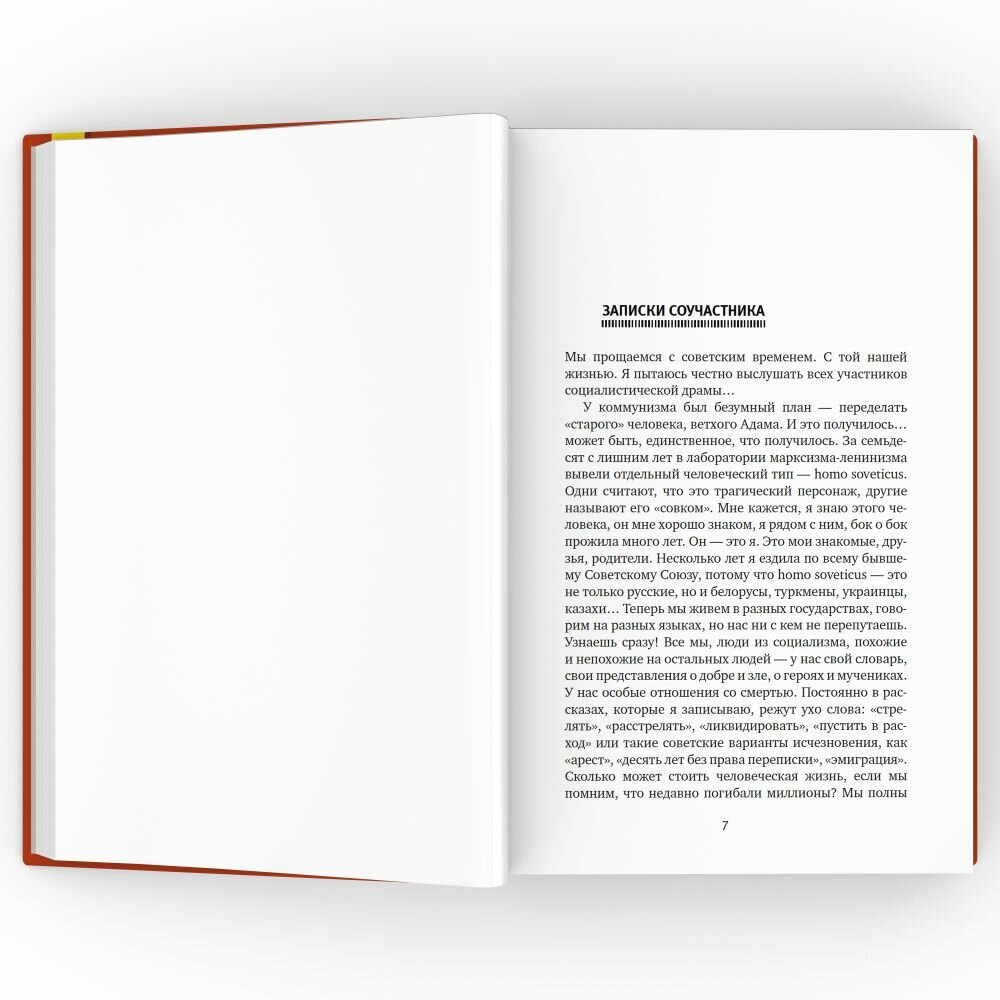 ЗАПИСКИ СОУЧАСТНИКА

Мы прощаемся с советским временем. С той нашей жизнью. Я пытаюсь честно выслушать всех участников социалистической драмы…

У коммунизма был безумный план — переделать «старого» человека, ветхого Адама. И это получилось… может быть, единственное, что получилось. За семьдесят с лишним лет в лаборатории марксизма-ленинизма вывели отдельный человеческий тип — homo soveticus. Одни считают, что это трагический персонаж, другие называют его «совком». Мне кажется, я знаю этого человека, он мне хорошо знаком, я рядом с ним, бок о бок прожила много лет. Он — это я. Это мои знакомые, друзья, родители. Несколько лет я ездила по всему бывшему Советскому Союзу, потому что homo soveticus — это не только русские, но и белорусы, туркмены, украинцы, казахи… Теперь мы живем в разных государствах, говорим на разных языках, но нас ни с кем не перепутаешь. Узнаешь сразу! Все мы, люди из социализма, похожие и непохожие на остальных людей — у нас свой словарь, свои представления о добре и зле, о героях и мучениках. У нас особые отношения со смертью. Постоянно в рассказах, которые я записываю, режут ухо слова: «стрелять», «расстрелять», «ликвидировать», «пустить в расход» или такие советские варианты исчезновения, как «арест», «десять лет без права переписки», «эмиграция». Сколько может стоить человеческая жизнь, если мы помним, что недавно погибали миллионы? Мы полны

7